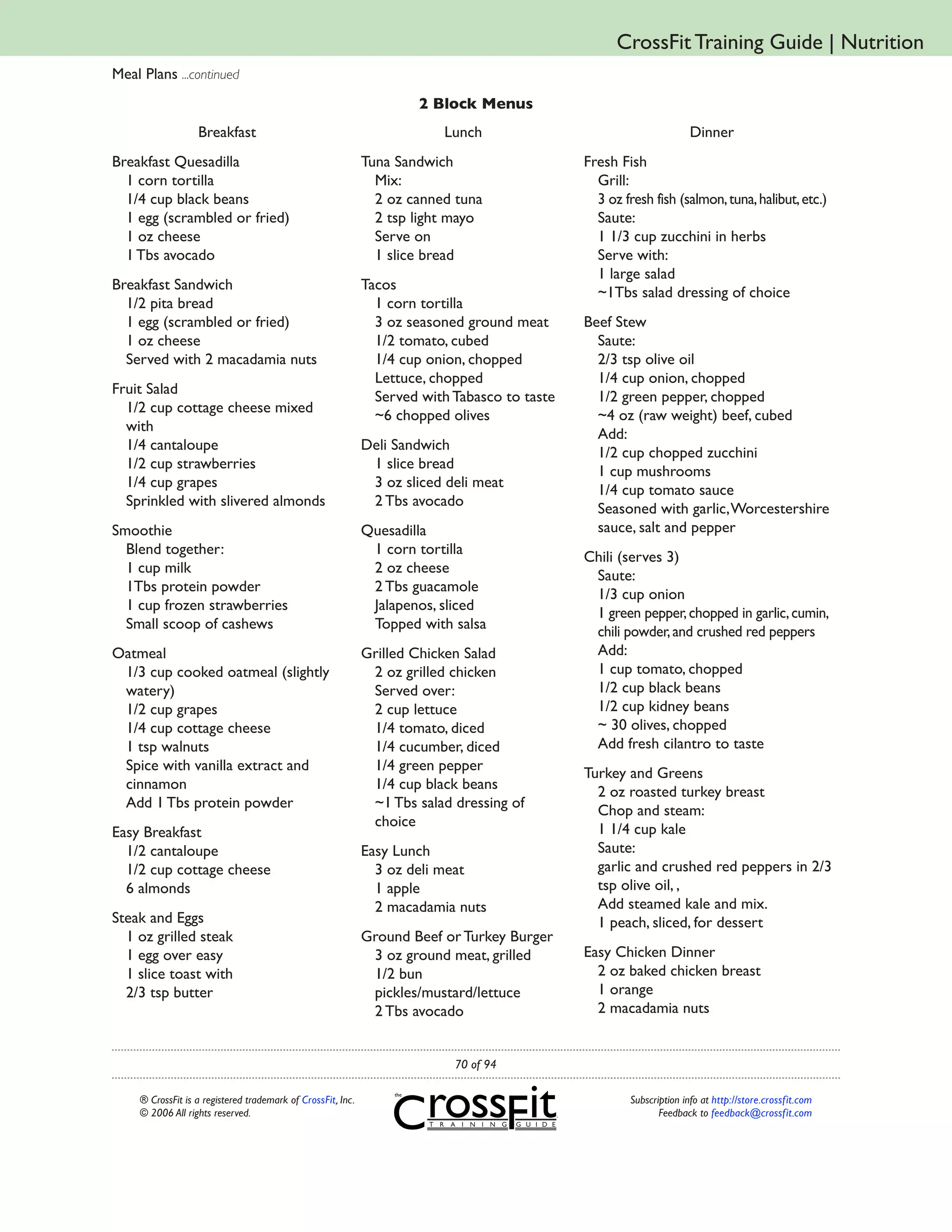 CrossFit Training Guide | Nutrition

Meal Plans ...continued

2 Block Menus

Breakfast

Breakfast Quesadilla
1 corn tortilla
1/4 cup black beans
1 egg (scrambled or fried)
1 oz cheese
1 Tbs avocado

Breakfast Sandwich
1/2 pita bread
1 egg (scrambled or fried)
1 oz cheese
Served with 2 macadamia nuts

Fruit Salad
1/2 cup cottage cheese mixed with
1/4 cantaloupe
1/2 cup strawberries
1/4 cup grapes
Sprinkled with slivered almonds

Smoothie
Blend together:
1 cup milk
1Tbs protein powder
1 cup frozen strawberries
Small scoop of cashews

Oatmeal
1/3 cup cooked oatmeal (slightly watery)
1/2 cup grapes
1/4 cup cottage cheese
1 tsp walnuts
Spice with vanilla extract and cinnamon
Add 1 Tbs protein powder

Easy Breakfast
1/2 cantaloupe
1/2 cup cottage cheese
6 almonds

Steak and Eggs
1 oz grilled steak
1 egg over easy
1 slice toast with
2/3 tsp butter

Lunch

Tuna Sandwich
Mix:
2 oz canned tuna
2 tsp light mayo
Serve on
1 slice bread

Tacos
1 corn tortilla
3 oz seasoned ground meat
1/2 tomato, cubed
1/4 cup onion, chopped
Lettuce, chopped
Served with Tabasco to taste
~6 chopped olives

Deli Sandwich
1 slice bread
3 oz sliced deli meat
2 Tbs avocado

Quesadilla
1 corn tortilla
2 oz cheese
2 Tbs guacamole
Jalapenos, sliced
Topped with salsa

Grilled Chicken Salad
2 oz grilled chicken
Served over:
2 cup lettuce
1/4 tomato, diced
1/4 cucumber, diced
1/4 green pepper
1/4 cup black beans
~1 Tbs salad dressing of choice

Easy Lunch
3 oz deli meat
1 apple
2 macadamia nuts

Ground Beef or Turkey Burger
3 oz ground meat, grilled
1/2 bun
pickles/mustard/lettuce
2 Tbs avocado

Dinner

Fresh Fish
Grill:
3 oz fresh fish (salmon, tuna, halibut, etc.)
Saute:
1 1/3 cup zucchini in herbs
Serve with:
1 large salad
~1Tbs salad dressing of choice

Beef Stew
Saute:
2/3 tsp olive oil
1/4 cup onion, chopped
1/2 green pepper, chopped
~4 oz (raw weight) beef, cubed
Add:
1/2 cup chopped zucchini
1 cup mushrooms
1/4 cup tomato sauce
Seasoned with garlic, Worcestershire sauce, salt and pepper

Chili (serves 3)
Saute:
1/3 cup onion
1 green pepper, chopped in garlic, cumin, chili powder, and crushed red peppers
Add:
1 cup tomato, chopped
1/2 cup black beans
1/2 cup kidney beans
~ 30 olives, chopped
Add fresh cilantro to taste

Turkey and Greens
2 oz roasted turkey breast
Chop and steam:
1 1/4 cup kale
Saute:
garlic and crushed red peppers in 2/3 tsp olive oil, ,
Add steamed kale and mix.
1 peach, sliced, for dessert

Easy Chicken Dinner
2 oz baked chicken breast
1 orange
2 macadamia nuts

70 of 94

® CrossFit is a registered trademark of CrossFit, Inc.
© 2006 All rights reserved.

the CrossFit TRAINING GUIDE

Subscription info at http://store.crossfit.com
Feedback to feedback@crossfit.com